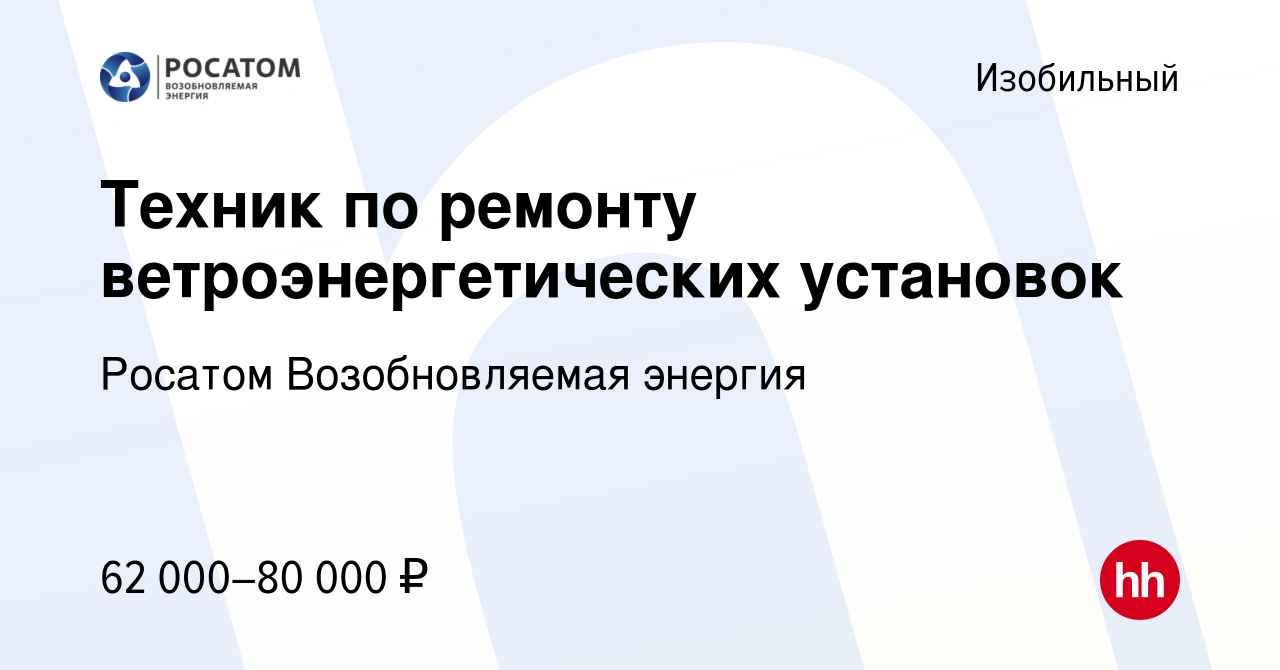 РОСАТОМ
ВОЗОБНОВЛЯЕМАЯ ЭНЕРГИЯ

Изобильный

Техник по ремонту ветроэнергетических установок

Росатом Возобновляемая энергия

62 000–80 000 ₽

hh